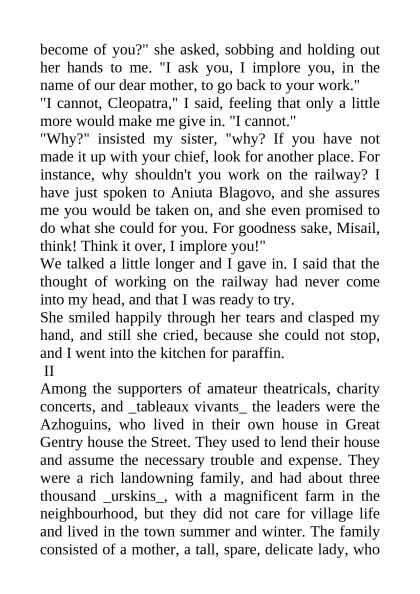 become of you?" she asked, sobbing and holding out her hands to me. "I ask you, I implore you, in the name of our dear mother, to go back to your work."
"I cannot, Cleopatra," I said, feeling that only a little more would make me give in. "I cannot."
"Why?" insisted my sister, "why? If you have not made it up with your chief, look for another place. For instance, why shouldn't you work on the railway? I have just spoken to Aniuta Blagovo, and she assures me you would be taken on, and she even promised to do what she could for you. For goodness sake, Misail, think! Think it over, I implore you!"
We talked a little longer and I gave in. I said that the thought of working on the railway had never come into my head, and that I was ready to try.
She smiled happily through her tears and clasped my hand, and still she cried, because she could not stop, and I went into the kitchen for paraffin.
II
Among the supporters of amateur theatricals, charity concerts, and _tableaux vivants_ the leaders were the Azhoguins, who lived in their own house in Great Gentry house the Street. They used to lend their house and assume the necessary trouble and expense. They were a rich landowning family, and had about three thousand _urskins_, with a magnificent farm in the neighbourhood, but they did not care for village life and lived in the town summer and winter. The family consisted of a mother, a tall, spare, delicate lady, who